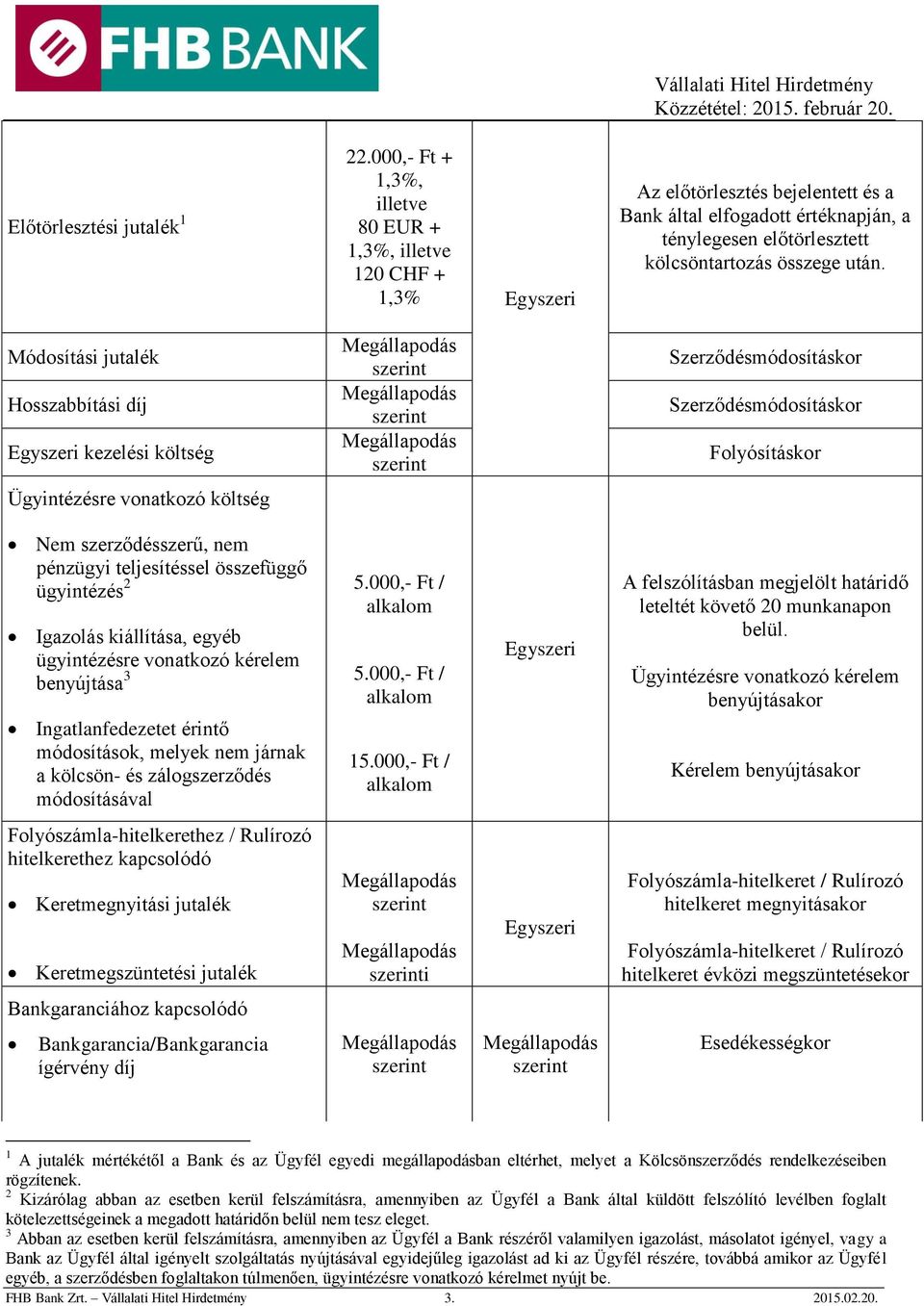 FHB BANK

Vállalati Hitel Hirdetmény
Közzététel: 2015. február 20.

| | | | |
|---|---|---|---|
| Előtörlesztési jutalék$^1$ | 22.000,- Ft + 1,3%, illetve 80 EUR + 1,3%, illetve 120 CHF + 1,3% | Egyszeri | Az előtörlesztés bejelentett és a Bank által elfogadott értéknapján, a ténylegesen előtörlesztett kölcsöntartozás összege után. |
| Módosítási jutalék | Megállapodás szerint | | Szerződésmódosításkor |
| Hosszabbítási díj | Megállapodás szerint | | Szerződésmódosításkor |
| Egyszeri kezelési költség | Megállapodás szerint | | Folyósításkor |
| Ügyintézésre vonatkozó költség | | | |
| • Nem szerződésszerű, nem pénzügyi teljesítéssel összefüggő ügyintézés$^2$ | 5.000,- Ft / alkalom | Egyszeri | A felszólításban megjelölt határidő leteltét követő 20 munkanapon belül. |
| • Igazolás kiállítása, egyéb ügyintézésre vonatkozó kérelem benyújtása$^3$ | 5.000,- Ft / alkalom | | Ügyintézésre vonatkozó kérelem benyújtásakor |
| • Ingatlanfedezetet érintő módosítások, melyek nem járnak a kölcsön- és zálogszerződés módosításával | 15.000,- Ft / alkalom | | Kérelem benyújtásakor |
| Folyószámla-hitelkerethez / Rulírozó hitelkerethez kapcsolódó | | | |
| • Keretmegnyitási jutalék | Megállapodás szerint | Egyszeri | Folyószámla-hitelkeret / Rulírozó hitelkeret megnyitásakor |
| • Keretmegszüntetési jutalék | Megállapodás szerinti | | Folyószámla-hitelkeret / Rulírozó hitelkeret évközi megszüntetésekor |
| Bankgaranciához kapcsolódó | | | |
| • Bankgarancia/Bankgarancia ígérvény díj | Megállapodás szerint | Megállapodás szerint | Esedékességkor |

$^1$ A jutalék mértékétől a Bank és az Ügyfél egyedi megállapodásban eltérhet, melyet a Kölcsönszerződés rendelkezéseiben rögzítenek.
$^2$ Kizárólag abban az esetben kerül felszámításra, amennyiben az Ügyfél a Bank által küldött felszólító levélben foglalt kötelezettségeinek a megadott határidőn belül nem tesz eleget.
$^3$ Abban az esetben kerül felszámításra, amennyiben az Ügyfél a Bank részéről valamilyen igazolást, másolatot igényel, vagy a Bank az Ügyfél által igényelt szolgáltatás nyújtásával egyidejűleg igazolást ad ki az Ügyfél részére, továbbá amikor az Ügyfél egyéb, a szerződésben foglaltakon túlmenően, ügyintézésre vonatkozó kérelmet nyújt be.

FHB Bank Zrt. – Vállalati Hitel Hirdetmény 3. 2015.02.20.